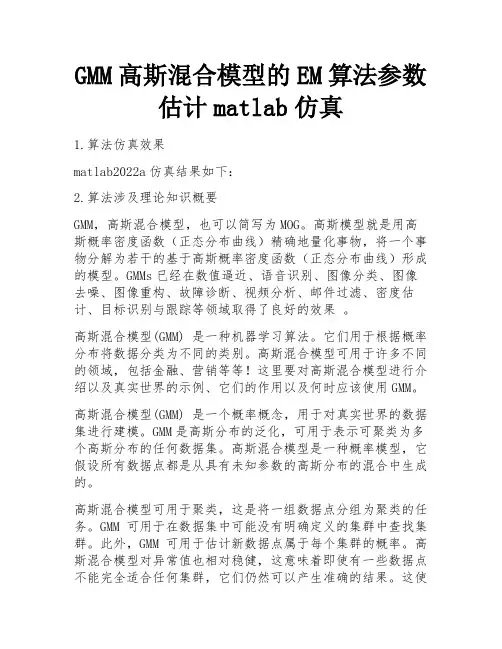 GMM 高斯混合模型的 EM 算法参数估计 matlab 仿真

1.算法仿真效果

matlab2022a 仿真结果如下：

2.算法涉及理论知识概要

GMM，高斯混合模型，也可以简写为 MOG。高斯模型就是用高斯概率密度函数（正态分布曲线）精确地量化事物，将一个事物分解为若干的基于高斯概率密度函数（正态分布曲线）形成的模型。GMMs 已经在数值逼近、语音识别、图像分类、图像去噪、图像重构、故障诊断、视频分析、邮件过滤、密度估计、目标识别与跟踪等领域取得了良好的效果 。

高斯混合模型(GMM) 是一种机器学习算法。它们用于根据概率分布将数据分类为不同的类别。高斯混合模型可用于许多不同的领域，包括金融、营销等等！这里要对高斯混合模型进行介绍以及真实世界的示例、它们的作用以及何时应该使用 GMM。

高斯混合模型(GMM) 是一个概率概念，用于对真实世界的数据集进行建模。GMM 是高斯分布的泛化，可用于表示可聚类为多个高斯分布的任何数据集。高斯混合模型是一种概率模型，它假设所有数据点都是从具有未知参数的高斯分布的混合中生成的。

高斯混合模型可用于聚类，这是将一组数据点分组为聚类的任务。GMM 可用于在数据集中可能没有明确定义的集群中查找集群。此外，GMM 可用于估计新数据点属于每个集群的概率。高斯混合模型对异常值也相对稳健，这意味着即使有一些数据点不能完全适合任何集群，它们仍然可以产生准确的结果。这使